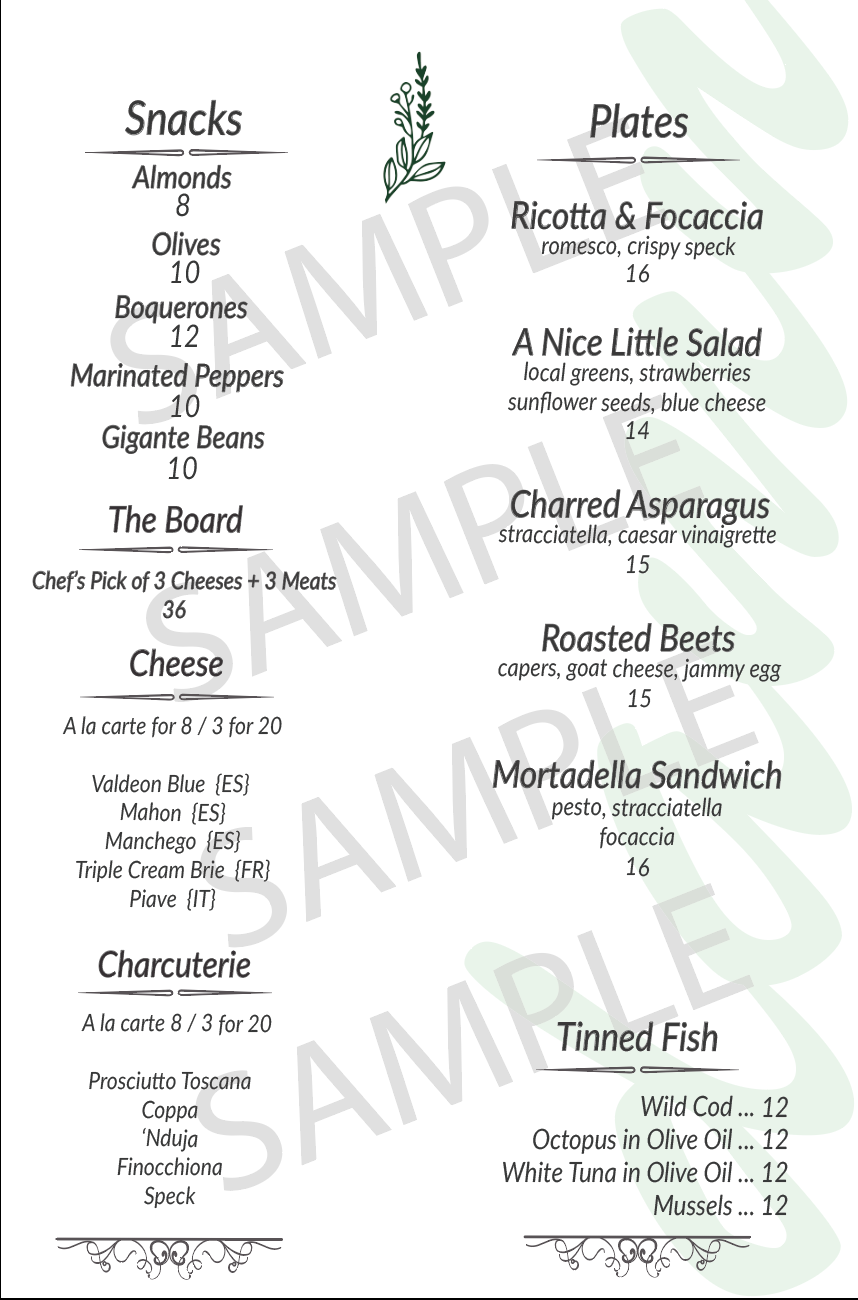 Snacks

Almonds
8
Olives
10
Boquerones
12
Marinated Peppers
10
Gigante Beans
10

The Board

Chef's Pick of 3 Cheeses + 3 Meats
36

Cheese

A la carte for 8 / 3 for 20

Valdeon Blue {ES}
Mahon {ES}
Manchego {ES}
Triple Cream Brie {FR}
Piave {IT}

Charcuterie

A la carte 8 / 3 for 20

Prosciutto Toscana
Coppa
'Nduja
Finocchiona
Speck

Plates

Ricotta & Focaccia
romesco, crispy speck
16

A Nice Little Salad
local greens, strawberries
sunflower seeds, blue cheese
14

Charred Asparagus
stracciatella, caesar vinaigrette
15

Roasted Beets
capers, goat cheese, jammy egg
15

Mortadella Sandwich
pesto, stracciatella
focaccia
16

Tinned Fish

Wild Cod ... 12
Octopus in Olive Oil ... 12
White Tuna in Olive Oil ... 12
Mussels ... 12

SAMPLE